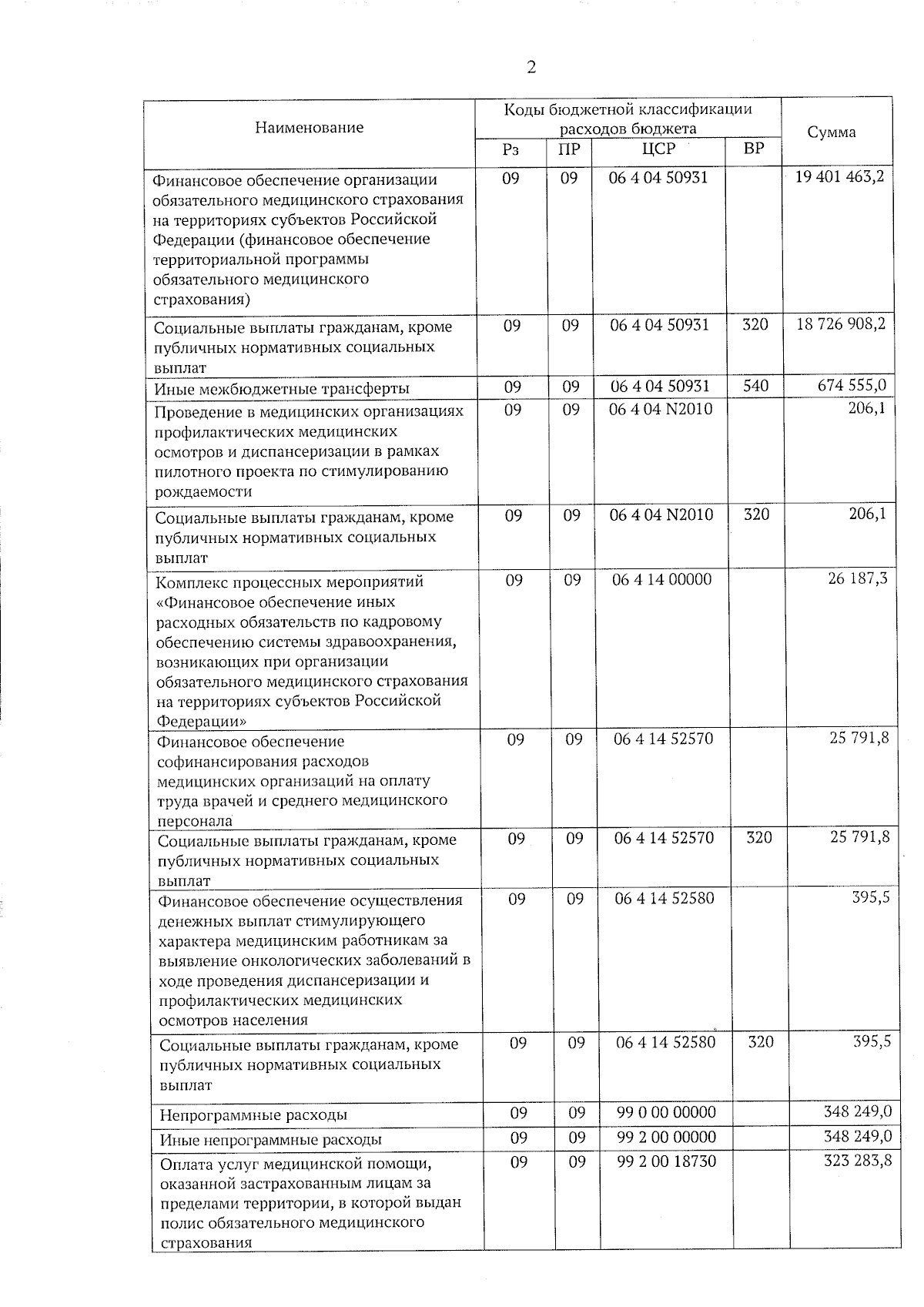 2

| Наименование | Коды бюджетной классификации расходов бюджета |  |  |  | Сумма |
|---|---|---|---|---|---|
|  | Рз | ПР | ЦСР | ВР |  |
| Финансовое обеспечение организации обязательного медицинского страхования на территориях субъектов Российской Федерации (финансовое обеспечение территориальной программы обязательного медицинского страхования) | 09 | 09 | 06 4 04 50931 |  | 19 401 463,2 |
| Социальные выплаты гражданам, кроме публичных нормативных социальных выплат | 09 | 09 | 06 4 04 50931 | 320 | 18 726 908,2 |
| Иные межбюджетные трансферты | 09 | 09 | 06 4 04 50931 | 540 | 674 555,0 |
| Проведение в медицинских организациях профилактических медицинских осмотров и диспансеризации в рамках пилотного проекта по стимулированию рождаемости | 09 | 09 | 06 4 04 N2010 |  | 206,1 |
| Социальные выплаты гражданам, кроме публичных нормативных социальных выплат | 09 | 09 | 06 4 04 N2010 | 320 | 206,1 |
| Комплекс процессных мероприятий «Финансовое обеспечение иных расходных обязательств по кадровому обеспечению системы здравоохранения, возникающих при организации обязательного медицинского страхования на территориях субъектов Российской Федерации» | 09 | 09 | 06 4 14 00000 |  | 26 187,3 |
| Финансовое обеспечение софинансирования расходов медицинских организаций на оплату труда врачей и среднего медицинского персонала | 09 | 09 | 06 4 14 52570 |  | 25 791,8 |
| Социальные выплаты гражданам, кроме публичных нормативных социальных выплат | 09 | 09 | 06 4 14 52570 | 320 | 25 791,8 |
| Финансовое обеспечение осуществления денежных выплат стимулирующего характера медицинским работникам за выявление онкологических заболеваний в ходе проведения диспансеризации и профилактических медицинских осмотров населения | 09 | 09 | 06 4 14 52580 |  | 395,5 |
| Социальные выплаты гражданам, кроме публичных нормативных социальных выплат | 09 | 09 | 06 4 14 52580 | 320 | 395,5 |
| Непрограммные расходы | 09 | 09 | 99 0 00 00000 |  | 348 249,0 |
| Иные непрограммные расходы | 09 | 09 | 99 2 00 00000 |  | 348 249,0 |
| Оплата услуг медицинской помощи, оказанной застрахованным лицам за пределами территории, в которой выдан полис обязательного медицинского страхования | 09 | 09 | 99 2 00 18730 |  | 323 283,8 |